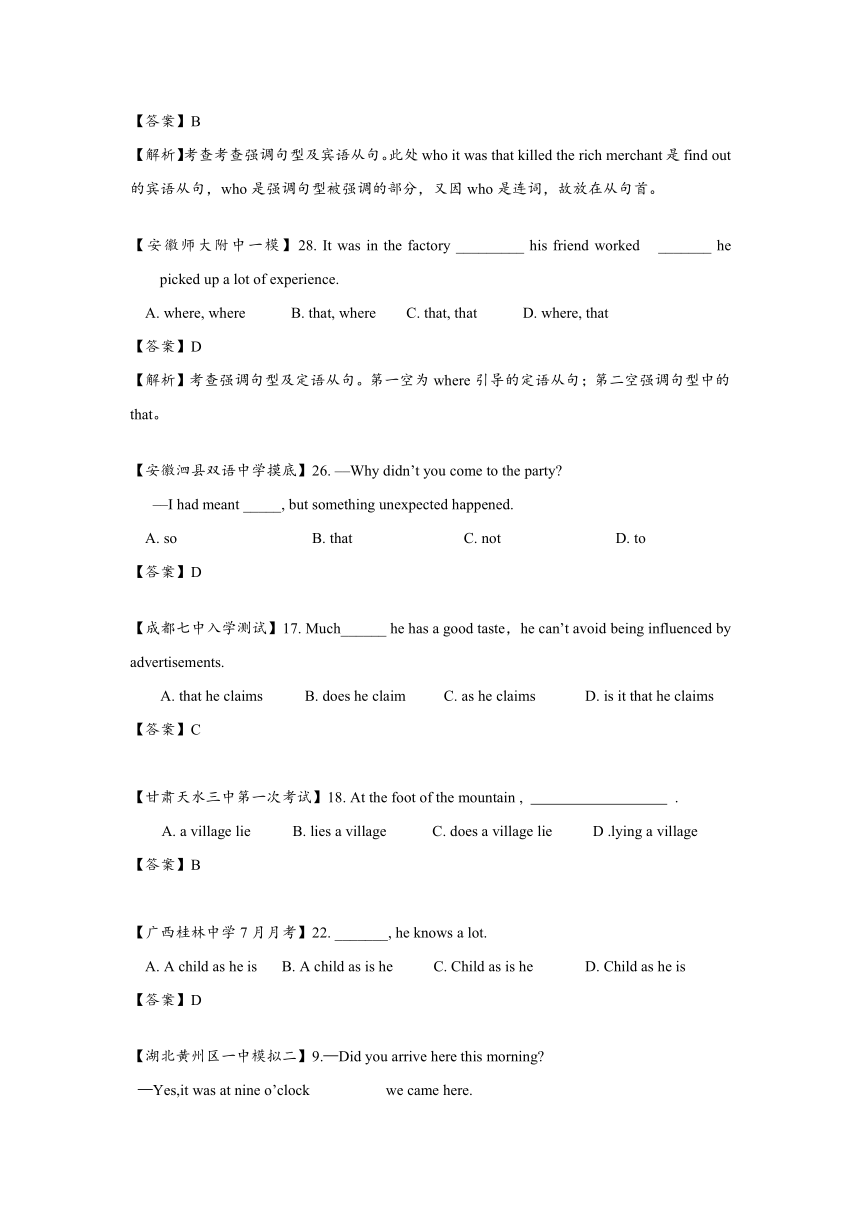 【答案】B

【解析】考查考查强调句型及宾语从句。此处 who it was that killed the rich merchant 是 find out 的宾语从句，who 是强调句型被强调的部分，又因 who 是连词，故放在从句首。

【安徽师大附中一模】28. It was in the factory _________ his friend worked _______ he picked up a lot of experience.

A. where, where B. that, where C. that, that D. where, that

【答案】D

【解析】考查强调句型及定语从句。第一空为 where 引导的定语从句；第二空强调句型中的 that。

【安徽泗县双语中学摸底】26. —Why didn't you come to the party?

—I had meant _____, but something unexpected happened.

A. so B. that C. not D. to

【答案】D

【成都七中入学测试】17. Much______ he has a good taste，he can't avoid being influenced by advertisements.

A. that he claims B. does he claim C. as he claims D. is it that he claims

【答案】C

【甘肃天水三中第一次考试】18. At the foot of the mountain , __________________ .

A. a village lie B. lies a village C. does a village lie D .lying a village

【答案】B

【广西桂林中学 7 月月考】22. _______, he knows a lot.

A. A child as he is B. A child as is he C. Child as is he D. Child as he is

【答案】D

【湖北黄州区一中模拟二】9.—Did you arrive here this morning?

—Yes,it was at nine o'clock we came here.